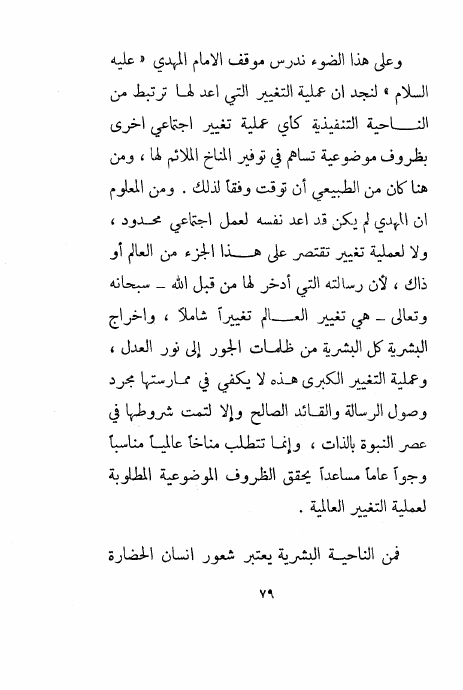 وعلى هذا الضوء ندرس موقف الامام المهدي « عليه السلام » لنجد ان عملية التغيير التي اعد لها ترتبط من الناحية التنفيذية كاي عملية تغيير اجتماعي اخرى بظروف موضوعية تساهم في توفير المناخ الملائم لها ، ومن هنا كان من الطبيعي أن توقت وفقاً لذلك . ومن المعلوم ان المهدي لم يكن قد اعد نفسه لعمل اجتماعي محدود ، ولا لعملية تغيير تقتصر على هذا الجزء من العالم أو ذاك ، لأن رسالته التي أدخر لها من قبل الله ـ سبحانه وتعالى ـ هي تغيير العالم تغييراً شاملاً ، واخراج البشرية كل البشرية من ظلمات الجور إلى نور العدل ، وعملية التغيير الكبرى هذه لا يكفي في ممارستها مجرد وصول الرسالة والقائد الصالح وإلا لتمت شروطها في عصر النبوة بالذات ، وإنما تتطلب مناخاً عالمياً مناسباً وجواً عاماً مساعداً يحقق الظروف الموضوعية المطلوبة لعملية التغيير العالمية .

فمن الناحية البشرية يعتبر شعور انسان الحضارة

٧٩